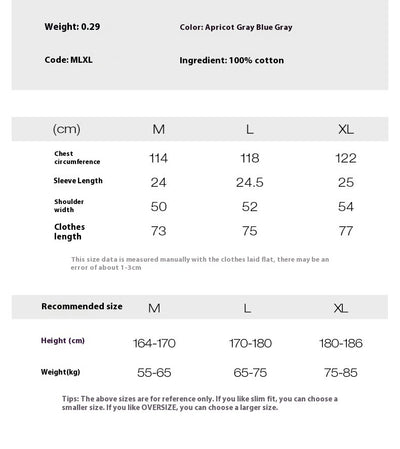 Weight: 0.29

Color: Apricot Gray Blue Gray

Code: MLXL

Ingredient: 100% cotton

| (cm) | M | L | XL |
|---|---|---|---|
| Chest circumference | 114 | 118 | 122 |
| Sleeve Length | 24 | 24.5 | 25 |
| Shoulder width | 50 | 52 | 54 |
| Clothes length | 73 | 75 | 77 |

This size data is measured manually with the clothes laid flat, there may be an error of about 1-3cm

| Recommended size | M | L | XL |
|---|---|---|---|
| Height (cm) | 164-170 | 170-180 | 180-186 |
| Weight(kg) | 55-65 | 65-75 | 75-85 |

Tips: The above sizes are for reference only. If you like slim fit, you can choose a smaller size. If you like OVERSIZE, you can choose a larger size.